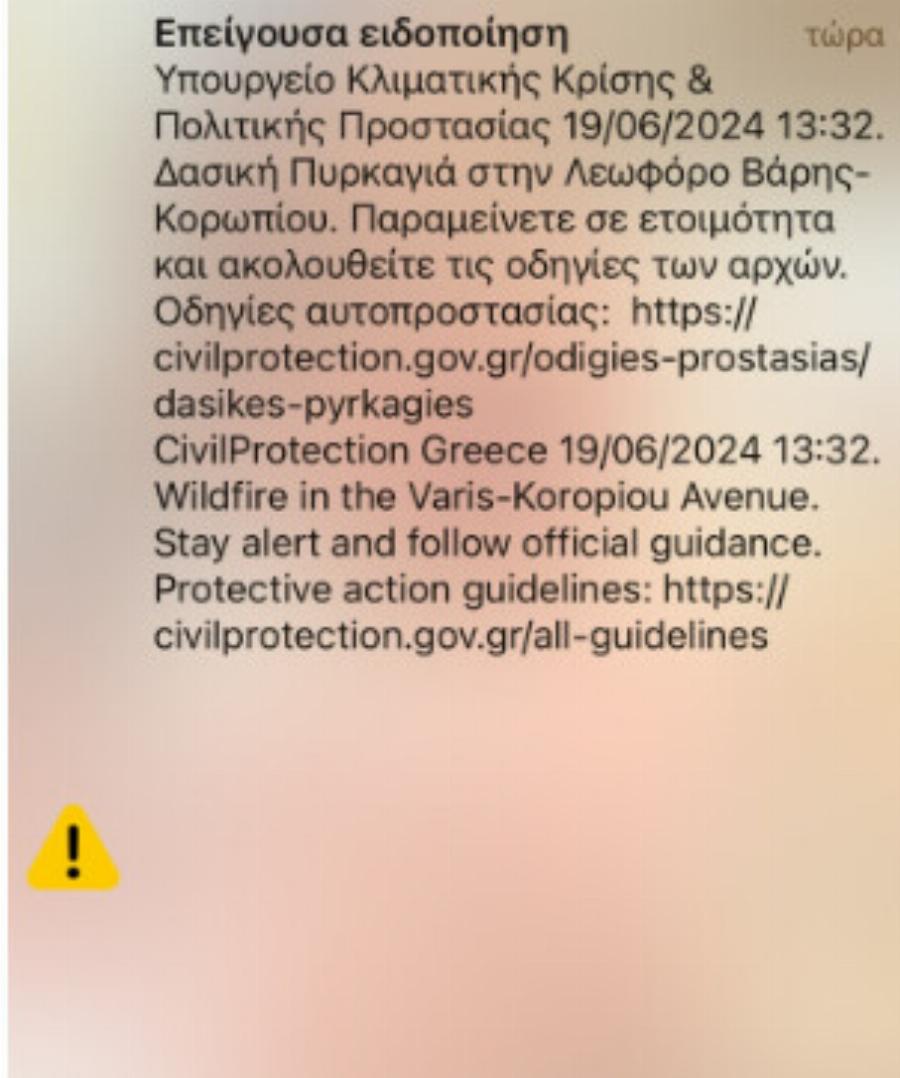 Επείγουσα ειδοποίηση τώρα
Υπουργείο Κλιματικής Κρίσης & Πολιτικής Προστασίας 19/06/2024 13:32. Δασική Πυρκαγιά στην Λεωφόρο Βάρης-Κορωπίου. Παραμείνετε σε ετοιμότητα και ακολουθείτε τις οδηγίες των αρχών. Οδηγίες αυτοπροστασίας: https://civilprotection.gov.gr/odigies-prostasias/dasikes-pyrkagies
CivilProtection Greece 19/06/2024 13:32. Wildfire in the Varis-Koropiou Avenue. Stay alert and follow official guidance. Protective action guidelines: https://civilprotection.gov.gr/all-guidelines